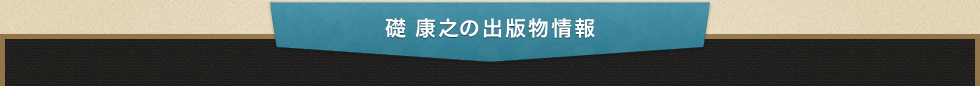 礎 康之の出版物情報